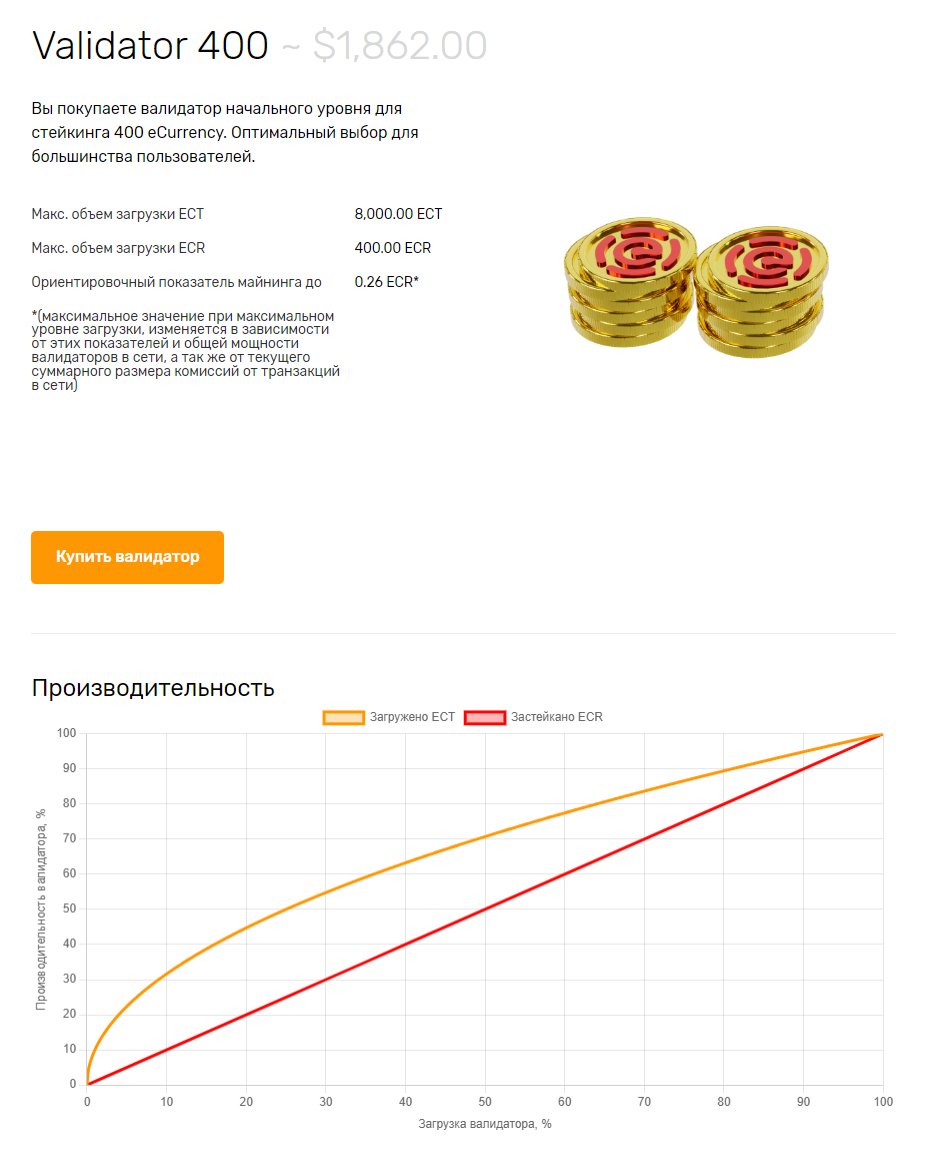 Validator 400 ~ $1,862.00

Вы покупаете валидатор начального уровня для стейкинга 400 eCurrency. Оптимальный выбор для большинства пользователей.

| | |
|---|---|
| Макс. объем загрузки ECT | 8,000.00 ECT |
| Макс. объем загрузки ECR | 400.00 ECR |
| Ориентировочный показатель майнинга до | 0.26 ECR* |

*(максимальное значение при максимальном уровне загрузки, изменяется в зависимости от этих показателей и общей мощности валидаторов в сети, а так же от текущего суммарного размера комиссий от транзакций в сети)

Купить валидатор

Производительность

Загружено ECT Застейкано ECR

100
90
80
70
60
50
40
30
20
10
0

Производительность валидатора, %

0 10 20 30 40 50 60 70 80 90 100

Загрузка валидатора, %